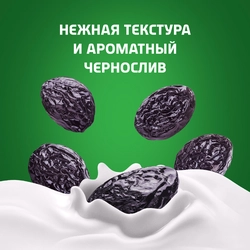 НЕЖНАЯ ТЕКСТУРА
И АРОМАТНЫЙ
ЧЕРНОСЛИВ